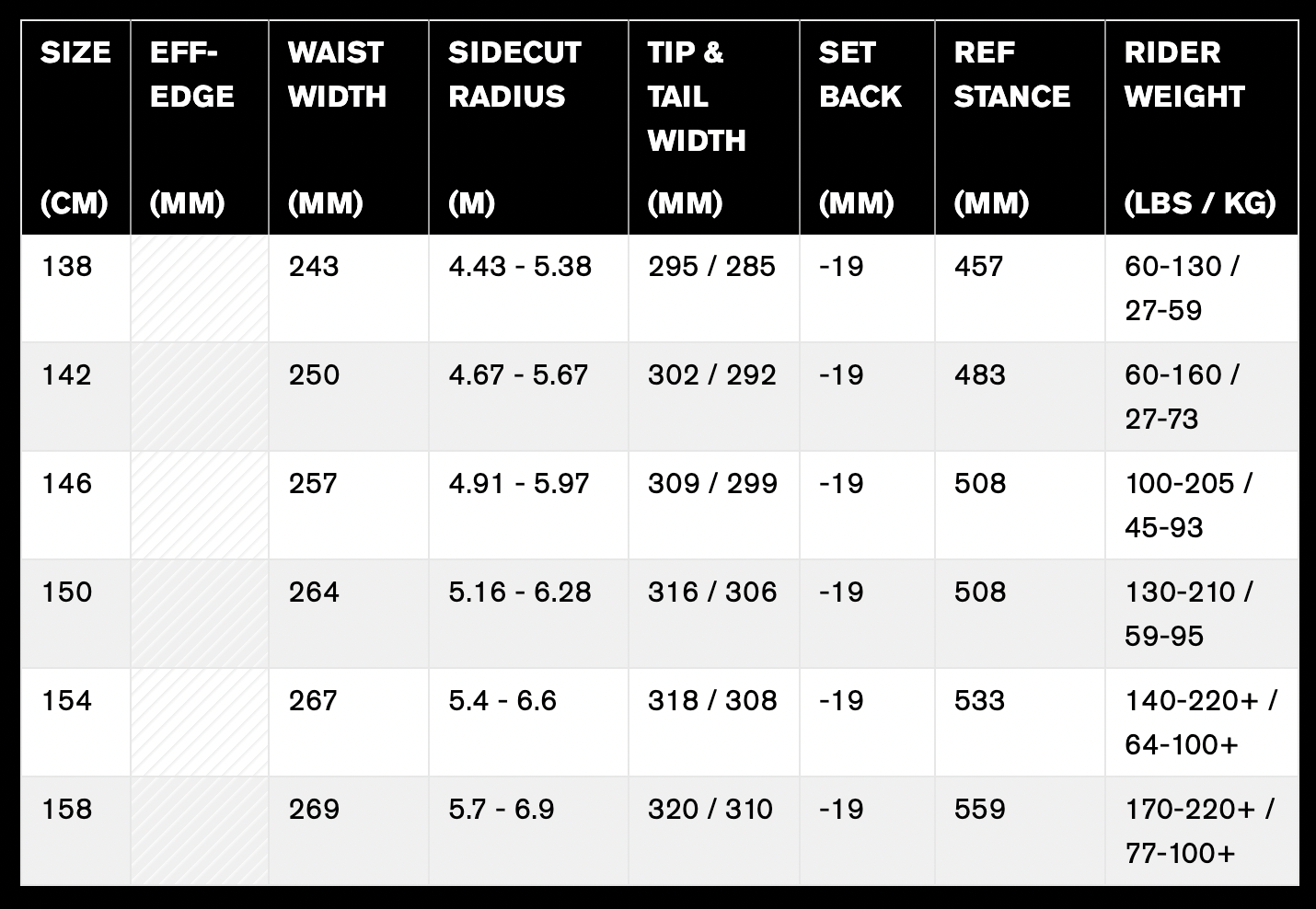 | SIZE (CM) | EFF-EDGE (MM) | WAIST WIDTH (MM) | SIDECUT RADIUS (M) | TIP & TAIL WIDTH (MM) | SET BACK (MM) | REF STANCE (MM) | RIDER WEIGHT (LBS / KG) |
|---|---|---|---|---|---|---|---|
| 138 | | 243 | 4.43 - 5.38 | 295 / 285 | -19 | 457 | 60-130 / 27-59 |
| 142 | | 250 | 4.67 - 5.67 | 302 / 292 | -19 | 483 | 60-160 / 27-73 |
| 146 | | 257 | 4.91 - 5.97 | 309 / 299 | -19 | 508 | 100-205 / 45-93 |
| 150 | | 264 | 5.16 - 6.28 | 316 / 306 | -19 | 508 | 130-210 / 59-95 |
| 154 | | 267 | 5.4 - 6.6 | 318 / 308 | -19 | 533 | 140-220+ / 64-100+ |
| 158 | | 269 | 5.7 - 6.9 | 320 / 310 | -19 | 559 | 170-220+ / 77-100+ |